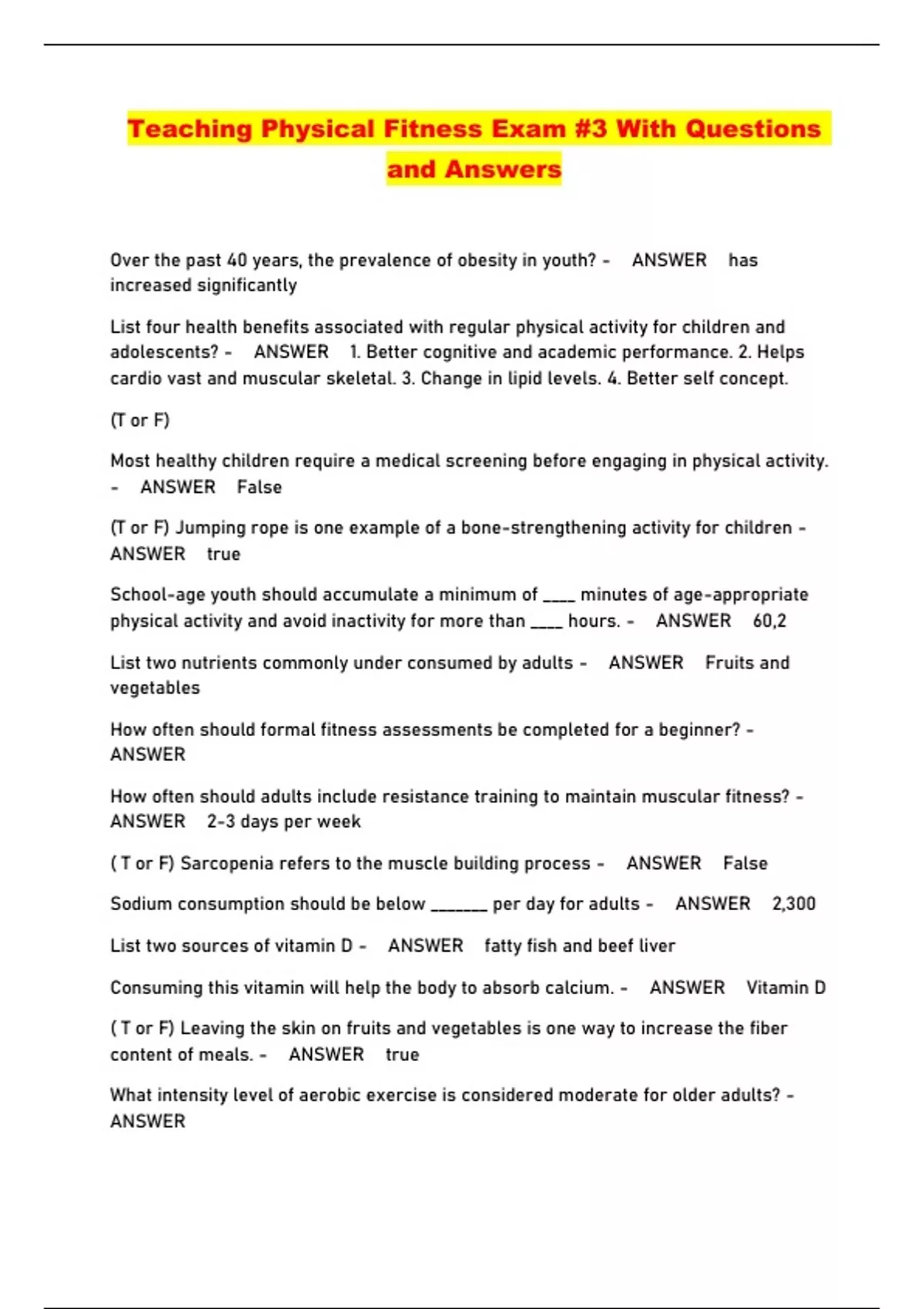 Teaching Physical Fitness Exam #3 With Questions and Answers

Over the past 40 years, the prevalence of obesity in youth? - ANSWER has increased significantly

List four health benefits associated with regular physical activity for children and adolescents? - ANSWER 1. Better cognitive and academic performance. 2. Helps cardio vast and muscular skeletal. 3. Change in lipid levels. 4. Better self concept.

(T or F)

Most healthy children require a medical screening before engaging in physical activity. - ANSWER False

(T or F) Jumping rope is one example of a bone-strengthening activity for children - ANSWER true

School-age youth should accumulate a minimum of ____ minutes of age-appropriate physical activity and avoid inactivity for more than ____ hours. - ANSWER 60,2

List two nutrients commonly under consumed by adults - ANSWER Fruits and vegetables

How often should formal fitness assessments be completed for a beginner? - ANSWER

How often should adults include resistance training to maintain muscular fitness? - ANSWER 2-3 days per week

( T or F) Sarcopenia refers to the muscle building process - ANSWER False

Sodium consumption should be below _______ per day for adults - ANSWER 2,300

List two sources of vitamin D - ANSWER fatty fish and beef liver

Consuming this vitamin will help the body to absorb calcium. - ANSWER Vitamin D

( T or F) Leaving the skin on fruits and vegetables is one way to increase the fiber content of meals. - ANSWER true

What intensity level of aerobic exercise is considered moderate for older adults? - ANSWER